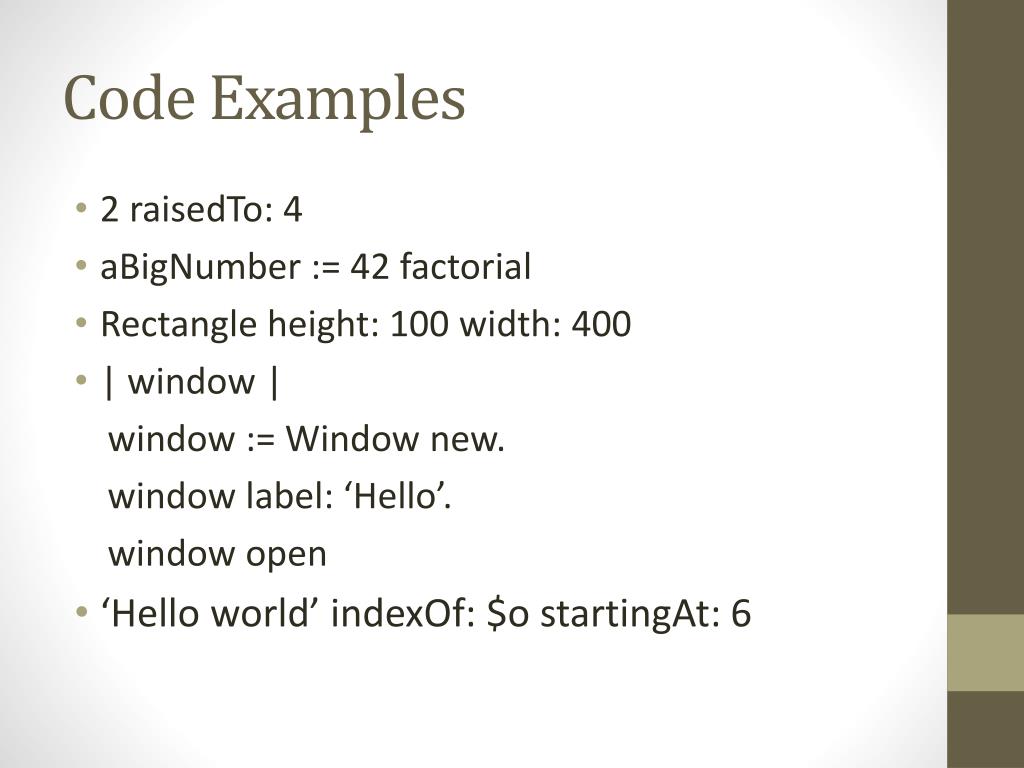 Code Examples

• 2 raisedTo: 4
• aBigNumber := 42 factorial
• Rectangle height: 100 width: 400
• | window |
window := Window new.
window label: 'Hello'.
window open
• 'Hello world' indexOf: $o startingAt: 6